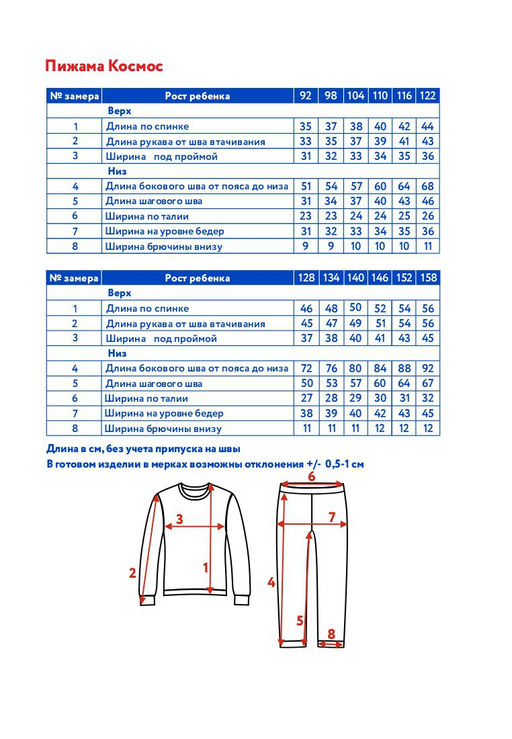 Пижама Космос

| № замера | Рост ребенка | 92 | 98 | 104 | 110 | 116 | 122 |
|---|---|---|---|---|---|---|---|
| | Верх | | | | | | |
| 1 | Длина по спинке | 35 | 37 | 38 | 40 | 42 | 44 |
| 2 | Длина рукава от шва втачивания | 33 | 35 | 37 | 39 | 41 | 43 |
| 3 | Ширина под проймой | 31 | 32 | 33 | 34 | 35 | 36 |
| | Низ | | | | | | |
| 4 | Длина бокового шва от пояса до низа | 51 | 54 | 57 | 60 | 64 | 68 |
| 5 | Длина шагового шва | 31 | 34 | 37 | 40 | 43 | 46 |
| 6 | Ширина по талии | 23 | 23 | 24 | 24 | 25 | 26 |
| 7 | Ширина на уровне бедер | 31 | 32 | 33 | 34 | 35 | 36 |
| 8 | Ширина брючины внизу | 9 | 9 | 10 | 10 | 10 | 11 |

| № замера | Рост ребенка | 128 | 134 | 140 | 146 | 152 | 158 |
|---|---|---|---|---|---|---|---|
| | Верх | | | | | | |
| 1 | Длина по спинке | 46 | 48 | 50 | 52 | 54 | 56 |
| 2 | Длина рукава от шва втачивания | 45 | 47 | 49 | 51 | 54 | 56 |
| 3 | Ширина под проймой | 37 | 38 | 40 | 41 | 43 | 45 |
| | Низ | | | | | | |
| 4 | Длина бокового шва от пояса до низа | 72 | 76 | 80 | 84 | 88 | 92 |
| 5 | Длина шагового шва | 50 | 53 | 57 | 60 | 64 | 67 |
| 6 | Ширина по талии | 27 | 28 | 29 | 30 | 31 | 32 |
| 7 | Ширина на уровне бедер | 38 | 39 | 40 | 42 | 43 | 45 |
| 8 | Ширина брючины внизу | 11 | 11 | 11 | 12 | 12 | 12 |

Длина в см, без учета припуска на швы
В готовом изделии в мерках возможны отклонения +/- 0,5-1 см

3
2
1
6
7
4
5
8